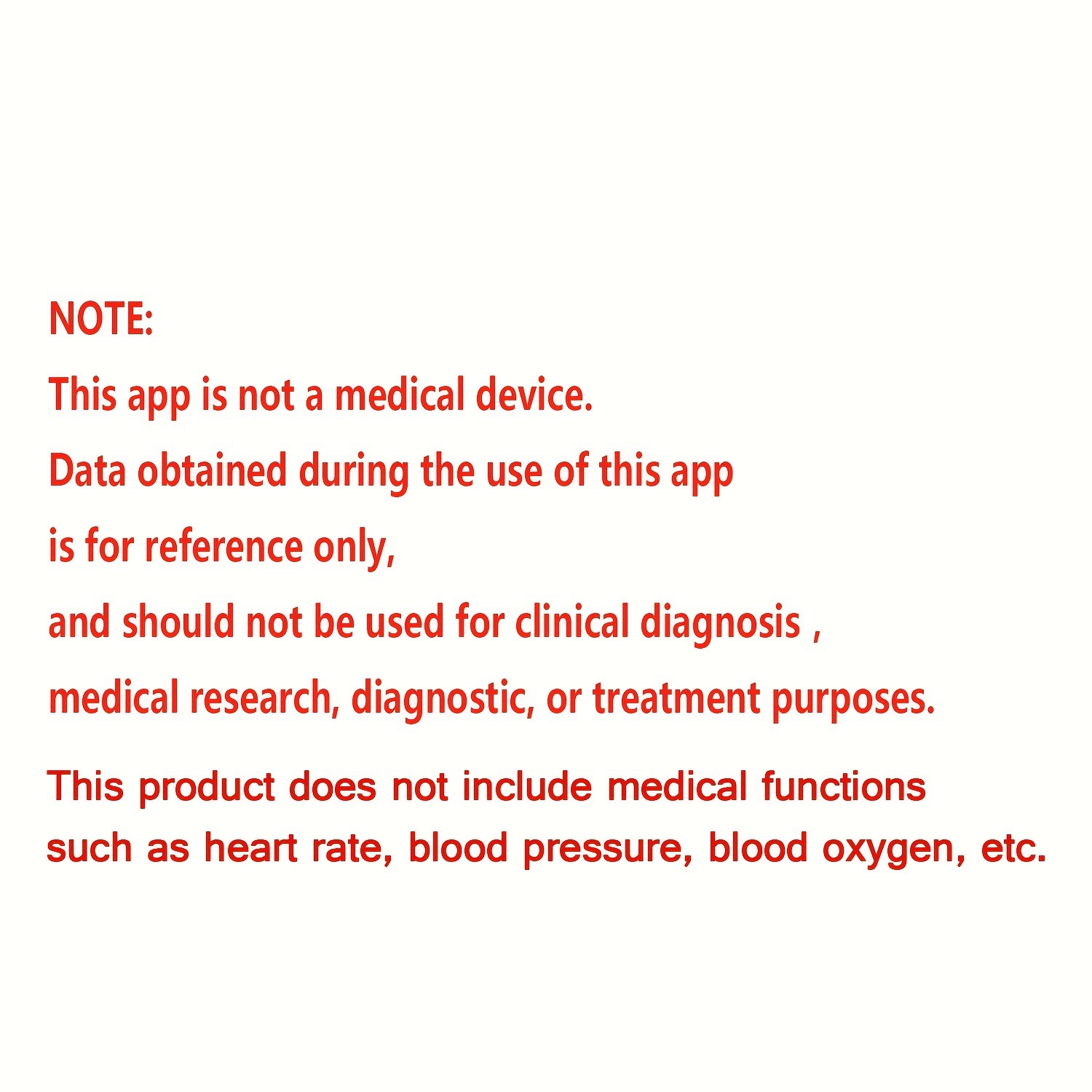 NOTE:

This app is not a medical device. Data obtained during the use of this app is for reference only, and should not be used for clinical diagnosis , medical research, diagnostic, or treatment purposes.

This product does not include medical functions such as heart rate, blood pressure, blood oxygen, etc.